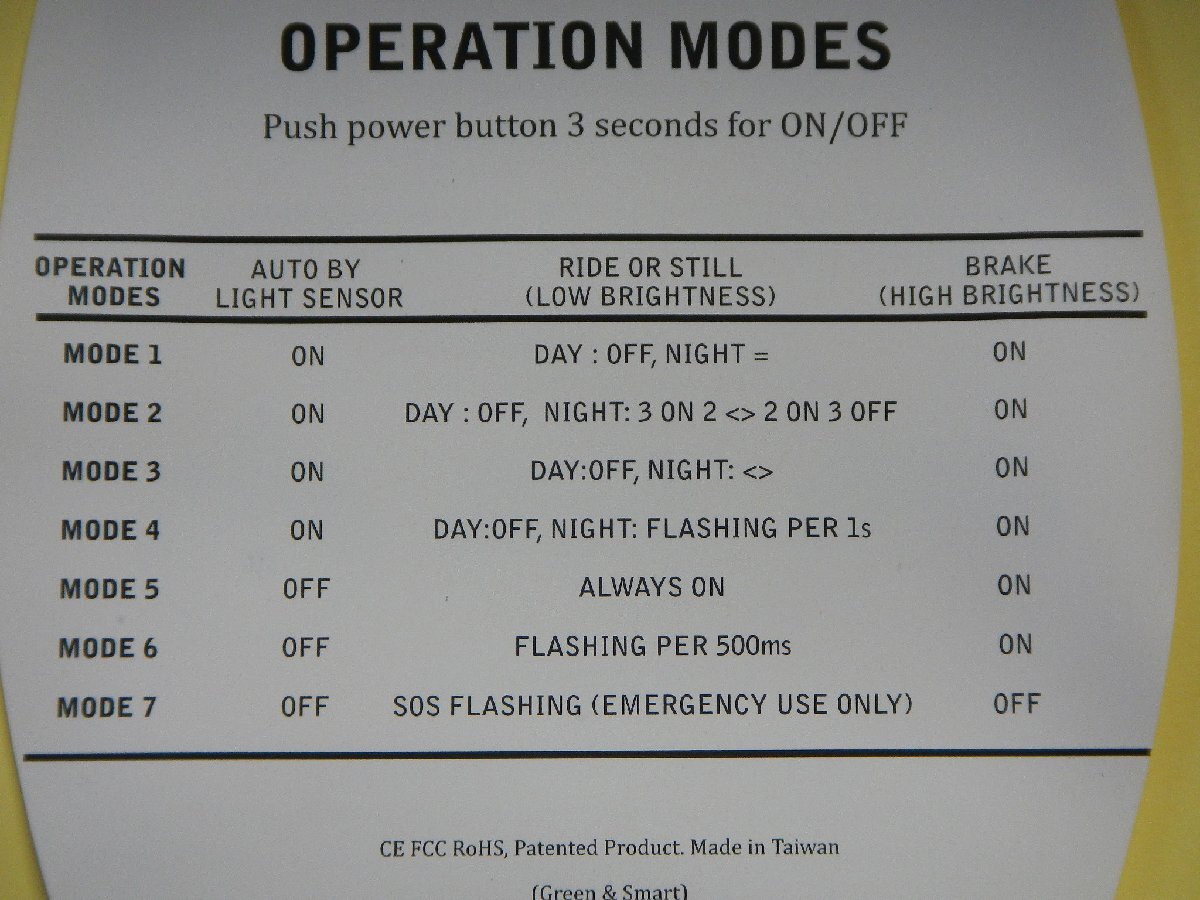 OPERATION MODES

Push power button 3 seconds for ON/OFF

| OPERATION MODES | AUTO BY LIGHT SENSOR | RIDE OR STILL (LOW BRIGHTNESS) | BRAKE (HIGH BRIGHTNESS) |
|---|---|---|---|
| MODE 1 | ON | DAY : OFF, NIGHT = | ON |
| MODE 2 | ON | DAY : OFF, NIGHT: 3 ON 2 <> 2 ON 3 OFF | ON |
| MODE 3 | ON | DAY:OFF, NIGHT: <> | ON |
| MODE 4 | ON | DAY:OFF, NIGHT: FLASHING PER 1s | ON |
| MODE 5 | OFF | ALWAYS ON | ON |
| MODE 6 | OFF | FLASHING PER 500ms | ON |
| MODE 7 | OFF | SOS FLASHING (EMERGENCY USE ONLY) | OFF |

CE FCC RoHS, Patented Product. Made in Taiwan

(Green & Smart)